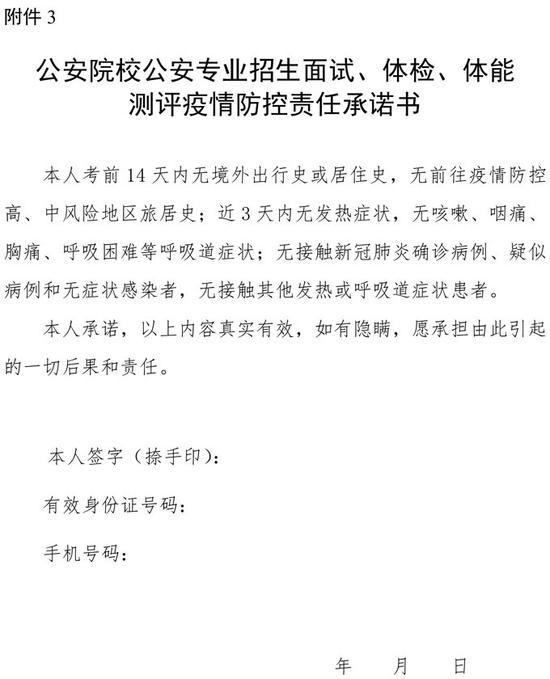 附件 3

公安院校公安专业招生面试、体检、体能测评疫情防控责任承诺书

本人考前 14 天内无境外出行史或居住史，无前往疫情防控高、中风险地区旅居史；近 3 天内无发热症状，无咳嗽、咽痛、胸痛、呼吸困难等呼吸道症状；无接触新冠肺炎确诊病例、疑似病例和无症状感染者，无接触其他发热或呼吸道症状患者。

本人承诺，以上内容真实有效，如有隐瞒，愿承担由此引起的一切后果和责任。

本人签字（捺手印）：

有效身份证号码：

手机号码：

年　　月　　日